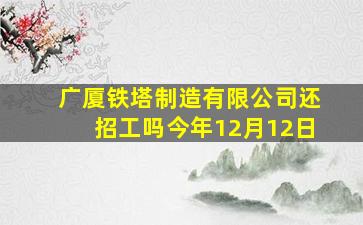 广厦铁塔制造有限公司还招工吗今年12月12日